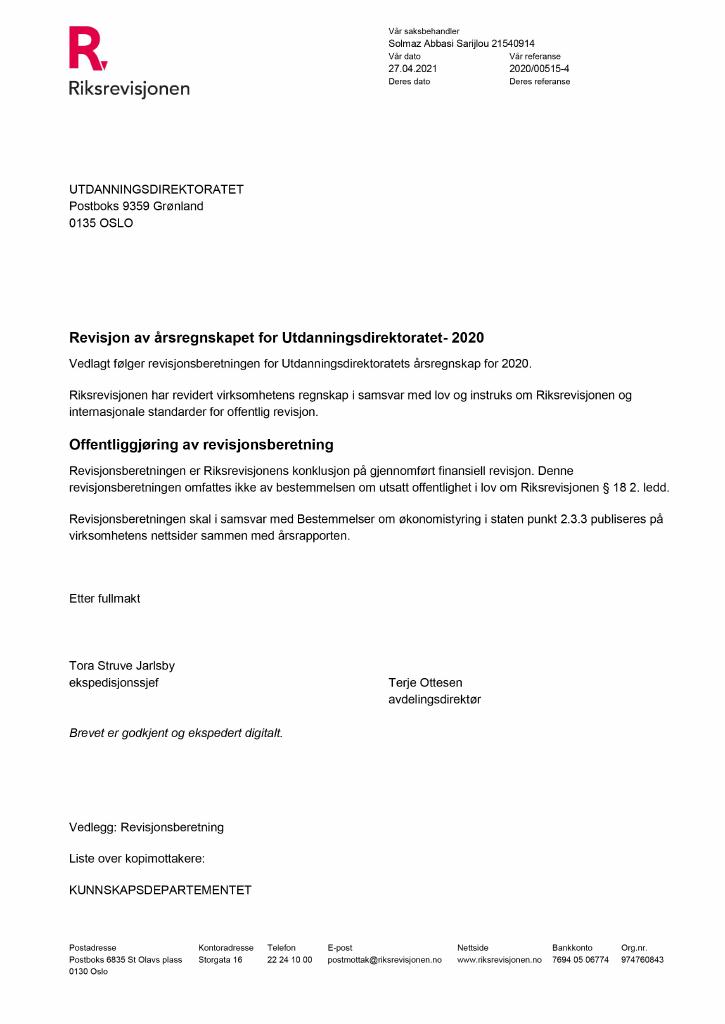 R.
Riksrevisjonen

Vår saksbehandler
Solmaz Abbasi Sarijlou 21540914
Vår dato
27.04.2021
Deres dato

Vår referanse
2020/00515-4
Deres referanse

UTDANNINGSDIREKTORATET
Postboks 9359 Grønland
0135 OSLO

Revisjon av årsregnskapet for Utdanningsdirektoratet- 2020

Vedlagt følger revisjonsberetningen for Utdanningsdirektoratets årsregnskap for 2020.

Riksrevisjonen har revidert virksomhetens regnskap i samsvar med lov og instruks om Riksrevisjonen og internasjonale standarder for offentlig revisjon.

Offentliggjøring av revisjonsberetning

Revisjonsberetningen er Riksrevisjonens konklusjon på gjennomført finansiell revisjon. Denne revisjonsberetningen omfattes ikke av bestemmelsen om utsatt offentlighet i lov om Riksrevisjonen § 18 2. ledd.

Revisjonsberetningen skal i samsvar med Bestemmelser om økonomistyring i staten punkt 2.3.3 publiseres på virksomhetens nettsider sammen med årsrapporten.

Etter fullmakt

Tora Struve Jarlsby
ekspedisjonssjef

Terje Ottesen
avdelingsdirektør

Brevet er godkjent og ekspedert digitalt.

Vedlegg: Revisjonsberetning

Liste over kopimottakere:

KUNNSKAPSDEPARTEMENTET

Postadresse
Postboks 6835 St Olavs plass
0130 Oslo

Kontoradresse
Storgata 16

Telefon
22 24 10 00

E-post
postmottak@riksrevisjonen.no

Nettside
www.riksrevisjonen.no

Bankkonto
7694 05 06774

Org.nr.
974760843